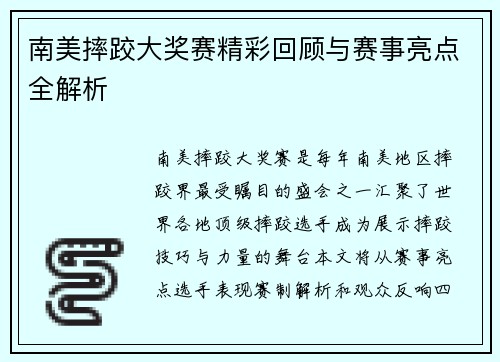 南美摔跤大奖赛精彩回顾与赛事亮点全解析

南美摔跤大奖赛是每年南美地区摔跤界最受瞩目的盛会之一汇聚了世界各地顶级摔跤选手成为展示摔跤技巧与力量的舞台本文将从赛事亮点选手表现赛制解析和观众反响四